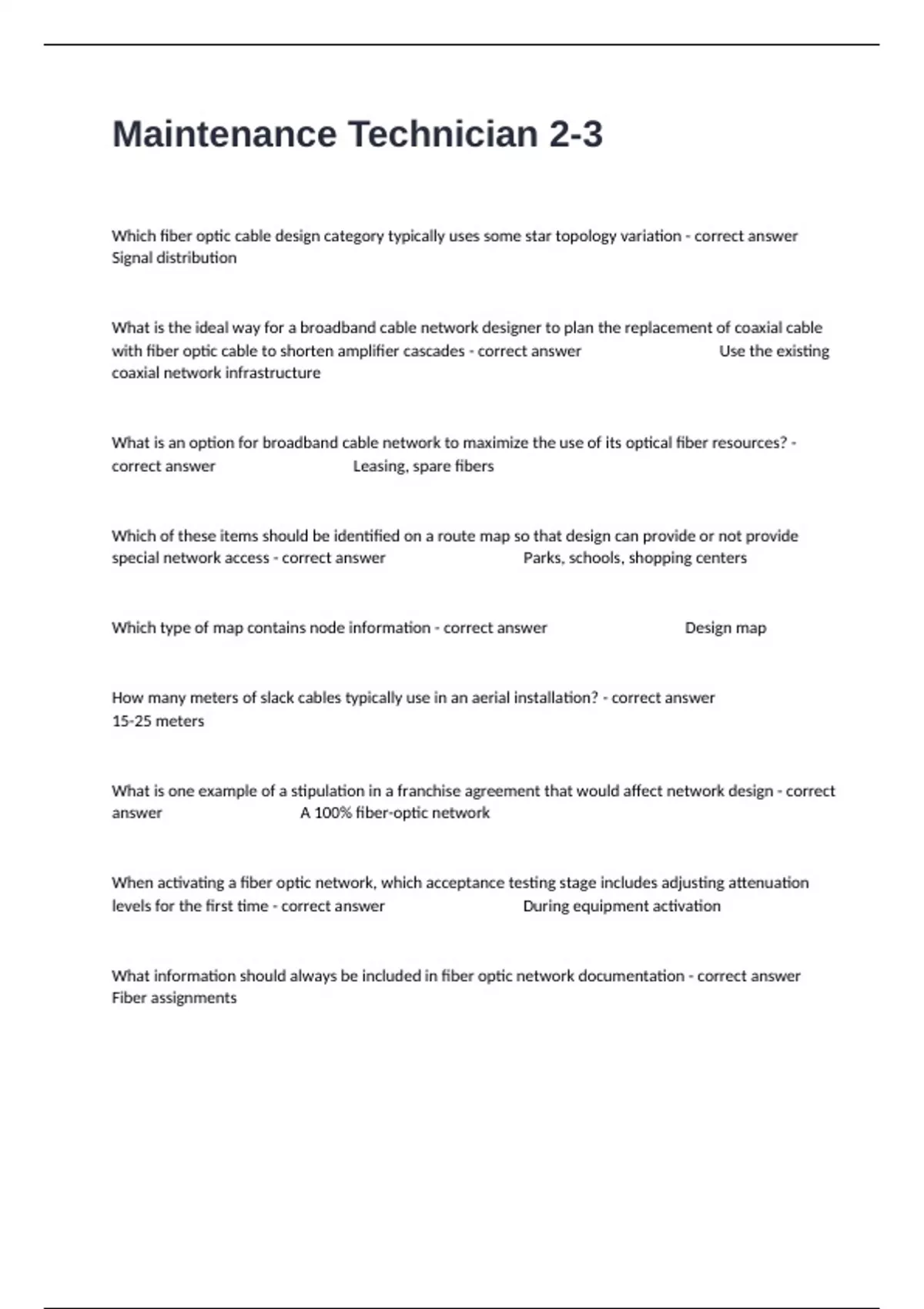 Maintenance Technician 2-3

Which fiber optic cable design category typically uses some star topology variation - correct answer Signal distribution

What is the ideal way for a broadband cable network designer to plan the replacement of coaxial cable with fiber optic cable to shorten amplifier cascades - correct answer Use the existing coaxial network infrastructure

What is an option for broadband cable network to maximize the use of its optical fiber resources? - correct answer Leasing, spare fibers

Which of these items should be identified on a route map so that design can provide or not provide special network access - correct answer Parks, schools, shopping centers

Which type of map contains node information - correct answer Design map

How many meters of slack cables typically use in an aerial installation? - correct answer 15-25 meters

What is one example of a stipulation in a franchise agreement that would affect network design - correct answer A 100% fiber-optic network

When activating a fiber optic network, which acceptance testing stage includes adjusting attenuation levels for the first time - correct answer During equipment activation

What information should always be included in fiber optic network documentation - correct answer Fiber assignments